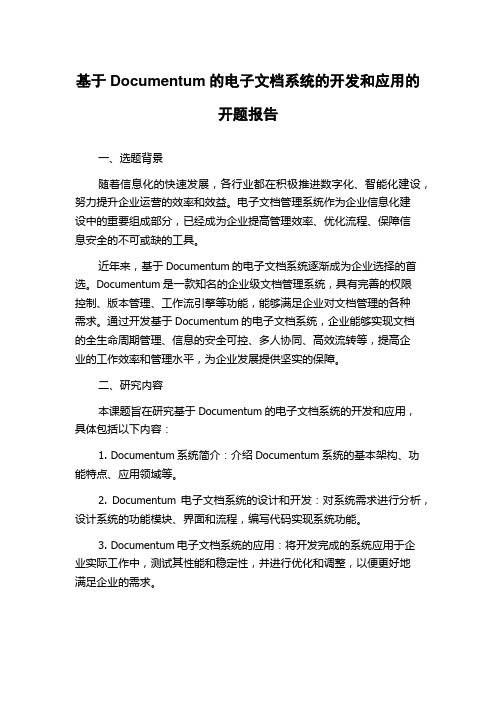 基于 Documentum 的电子文档系统的开发和应用的开题报告

一、选题背景

随着信息化的快速发展，各行业都在积极推进数字化、智能化建设，努力提升企业运营的效率和效益。电子文档管理系统作为企业信息化建设中的重要组成部分，已经成为企业提高管理效率、优化流程、保障信息安全的不可或缺的工具。

近年来，基于 Documentum 的电子文档系统逐渐成为企业选择的首选。Documentum 是一款知名的企业级文档管理系统，具有完善的权限控制、版本管理、工作流引擎等功能，能够满足企业对文档管理的各种需求。通过开发基于 Documentum 的电子文档系统，企业能够实现文档的全生命周期管理、信息的安全可控、多人协同、高效流转等，提高企业的工作效率和管理水平，为企业发展提供坚实的保障。

二、研究内容

本课题旨在研究基于 Documentum 的电子文档系统的开发和应用，具体包括以下内容：

1. Documentum 系统简介：介绍 Documentum 系统的基本架构、功能特点、应用领域等。

2. Documentum 电子文档系统的设计和开发：对系统需求进行分析，设计系统的功能模块、界面和流程，编写代码实现系统功能。

3. Documentum 电子文档系统的应用：将开发完成的系统应用于企业实际工作中，测试其性能和稳定性，并进行优化和调整，以便更好地满足企业的需求。